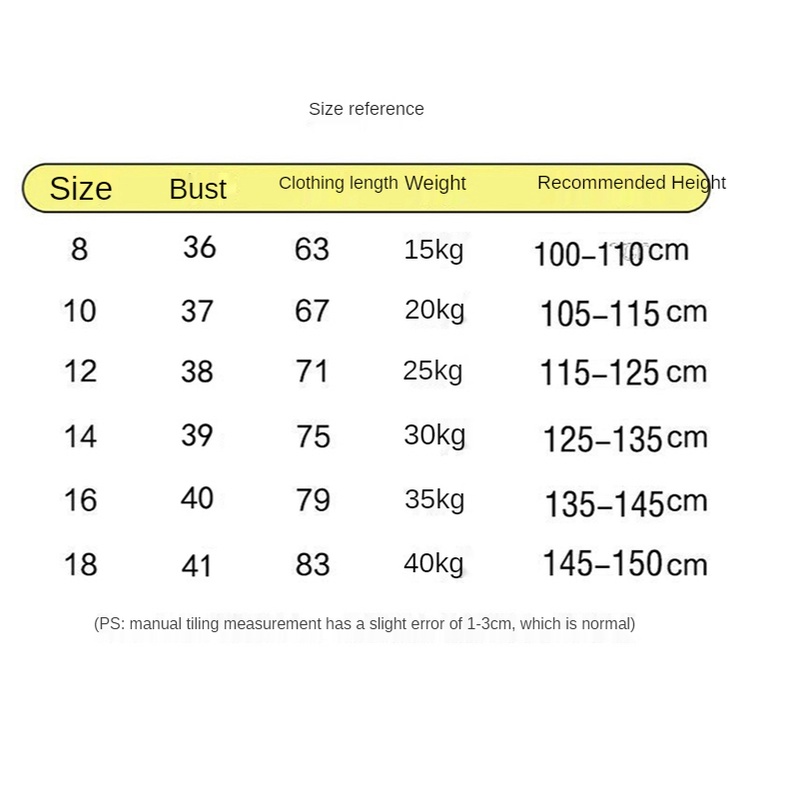 Size reference

| Size | Bust | Clothing length | Weight | Recommended Height |
|---|---|---|---|---|
| 8 | 36 | 63 | 15kg | 100–110cm |
| 10 | 37 | 67 | 20kg | 105–115 cm |
| 12 | 38 | 71 | 25kg | 115–125 cm |
| 14 | 39 | 75 | 30kg | 125–135cm |
| 16 | 40 | 79 | 35kg | 135–145cm |
| 18 | 41 | 83 | 40kg | 145–150cm |

(PS: manual tiling measurement has a slight error of 1-3cm, which is normal)